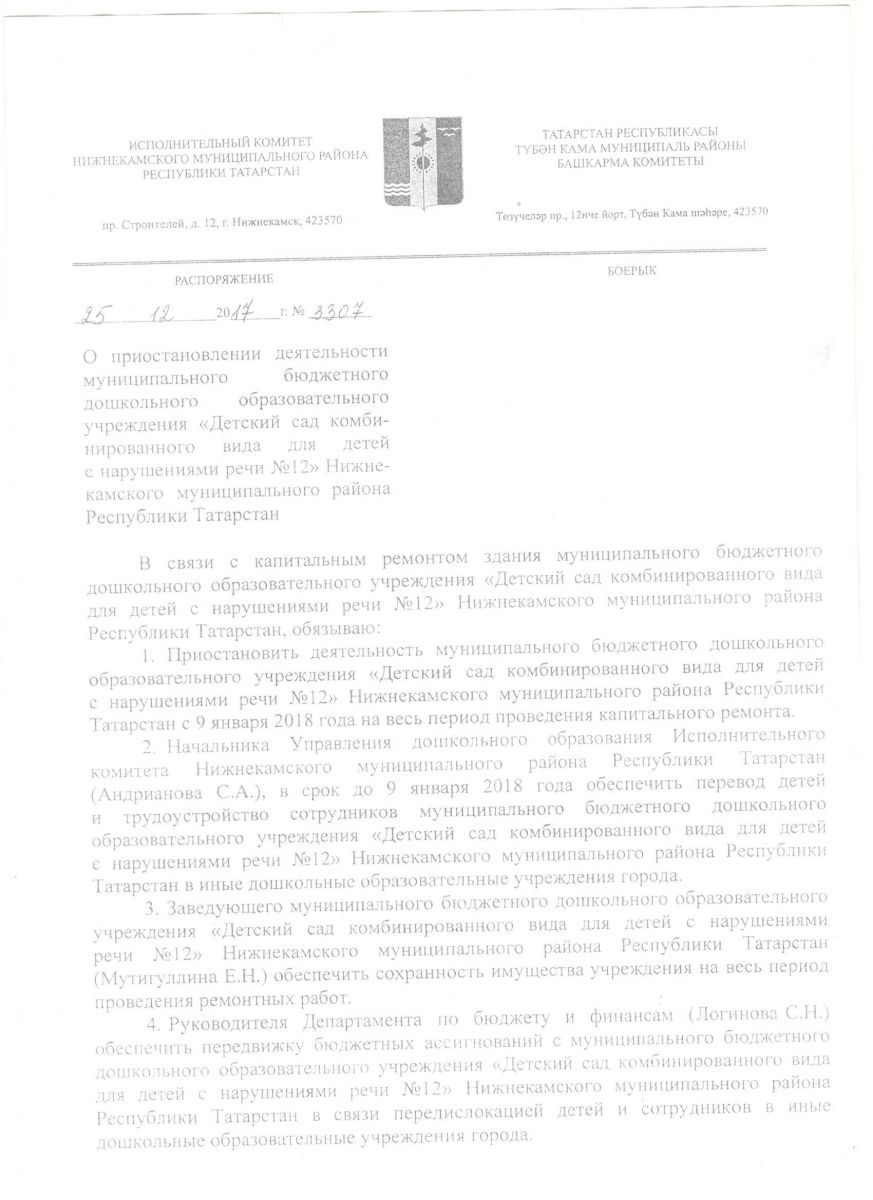 ИСПОЛНИТЕЛЬНЫЙ КОМИТЕТ
НИЖНЕКАМСКОГО МУНИЦИПАЛЬНОГО РАЙОНА
РЕСПУБЛИКИ ТАТАРСТАН

пр. Строителей, д. 12, г. Нижнекамск, 423570

ТАТАРСТАН РЕСПУБЛИКАСЫ
ТҮБӘН КАМА МУНИЦИПАЛЬ РАЙОНЫ
БАШКАРМА КОМИТЕТЫ

Төзүчеләр пр., 12нче йорт, Түбән Кама шәһәре, 423570

РАСПОРЯЖЕНИЕ

БОЕРЫК

25 12 2017 г. № 3307

О приостановлении деятельности муниципального бюджетного дошкольного образовательного учреждения «Детский сад комбинированного вида для детей с нарушениями речи №12» Нижнекамского муниципального района Республики Татарстан

В связи с капитальным ремонтом здания муниципального бюджетного дошкольного образовательного учреждения «Детский сад комбинированного вида для детей с нарушениями речи №12» Нижнекамского муниципального района Республики Татарстан, обязываю:

1. Приостановить деятельность муниципального бюджетного дошкольного образовательного учреждения «Детский сад комбинированного вида для детей с нарушениями речи №12» Нижнекамского муниципального района Республики Татарстан с 9 января 2018 года на весь период проведения капитального ремонта.

2. Начальника Управления дошкольного образования Исполнительного комитета Нижнекамского муниципального района Республики Татарстан (Андрианова С.А.), в срок до 9 января 2018 года обеспечить перевод детей и трудоустройство сотрудников муниципального бюджетного дошкольного образовательного учреждения «Детский сад комбинированного вида для детей с нарушениями речи №12» Нижнекамского муниципального района Республики Татарстан в иные дошкольные образовательные учреждения города.

3. Заведующего муниципального бюджетного дошкольного образовательного учреждения «Детский сад комбинированного вида для детей с нарушениями речи №12» Нижнекамского муниципального района Республики Татарстан (Мутигуллина Е.Н.) обеспечить сохранность имущества учреждения на весь период проведения ремонтных работ.

4. Руководителя Департамента по бюджету и финансам (Логинова С.Н.) обеспечить передвижку бюджетных ассигнований с муниципального бюджетного дошкольного образовательного учреждения «Детский сад комбинированного вида для детей с нарушениями речи №12» Нижнекамского муниципального района Республики Татарстан в связи передислокацией детей и сотрудников в иные дошкольные образовательные учреждения города.